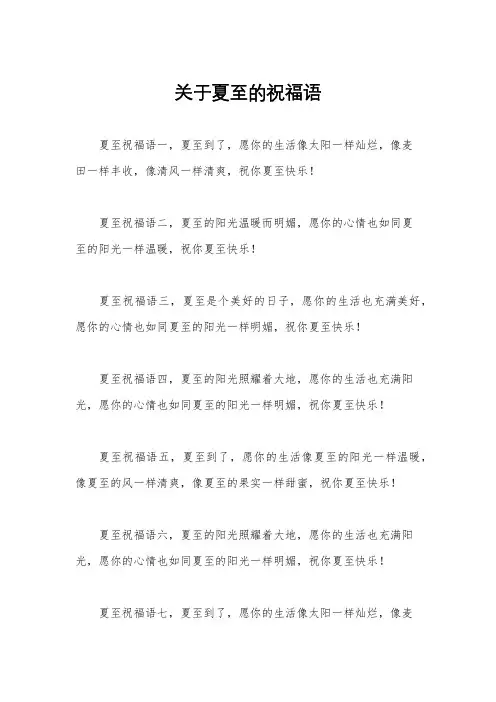 关于夏至的祝福语

夏至祝福语一，夏至到了，愿你的生活像太阳一样灿烂，像麦田一样丰收，像清风一样清爽，祝你夏至快乐！

夏至祝福语二，夏至的阳光温暖而明媚，愿你的心情也如同夏至的阳光一样温暖，祝你夏至快乐！

夏至祝福语三，夏至是个美好的日子，愿你的生活也充满美好，愿你的心情也如同夏至的阳光一样明媚，祝你夏至快乐！

夏至祝福语四，夏至的阳光照耀着大地，愿你的生活也充满阳光，愿你的心情也如同夏至的阳光一样明媚，祝你夏至快乐！

夏至祝福语五，夏至到了，愿你的生活像夏至的阳光一样温暖，像夏至的风一样清爽，像夏至的果实一样甜蜜，祝你夏至快乐！

夏至祝福语六，夏至的阳光照耀着大地，愿你的生活也充满阳光，愿你的心情也如同夏至的阳光一样明媚，祝你夏至快乐！

夏至祝福语七，夏至到了，愿你的生活像太阳一样灿烂，像麦